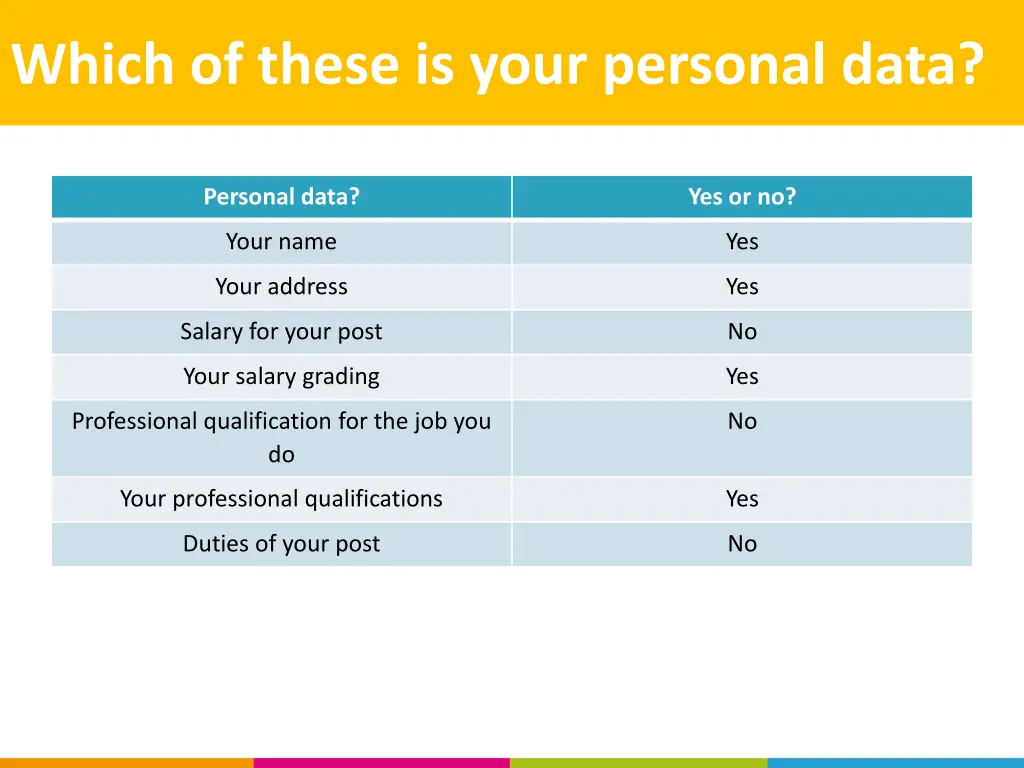 Which of these is your personal data?

| Personal data? | Yes or no? |
|---|---|
| Your name | Yes |
| Your address | Yes |
| Salary for your post | No |
| Your salary grading | Yes |
| Professional qualification for the job you do | No |
| Your professional qualifications | Yes |
| Duties of your post | No |